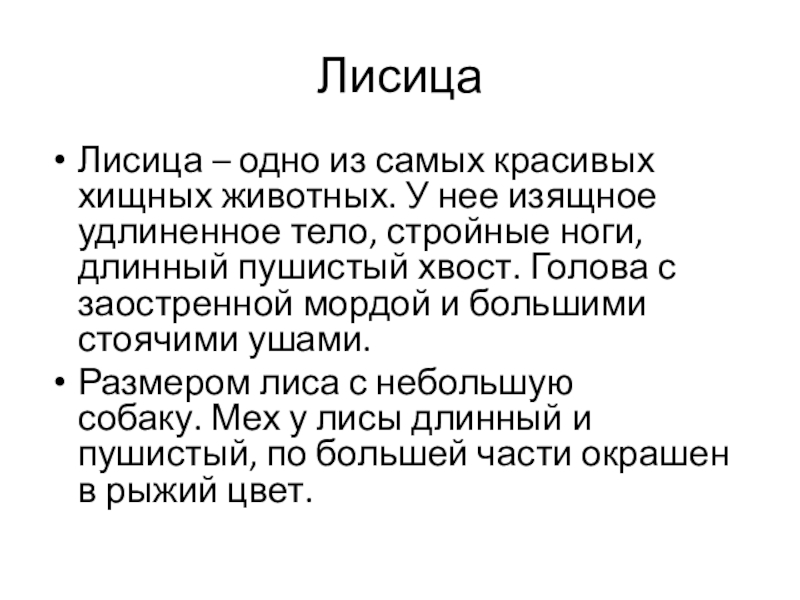 Лисица

• Лисица – одно из самых красивых хищных животных. У нее изящное удлиненное тело, стройные ноги, длинный пушистый хвост. Голова с заостренной мордой и большими стоячими ушами.
• Размером лиса с небольшую собаку. Мех у лисы длинный и пушистый, по большей части окрашен в рыжий цвет.